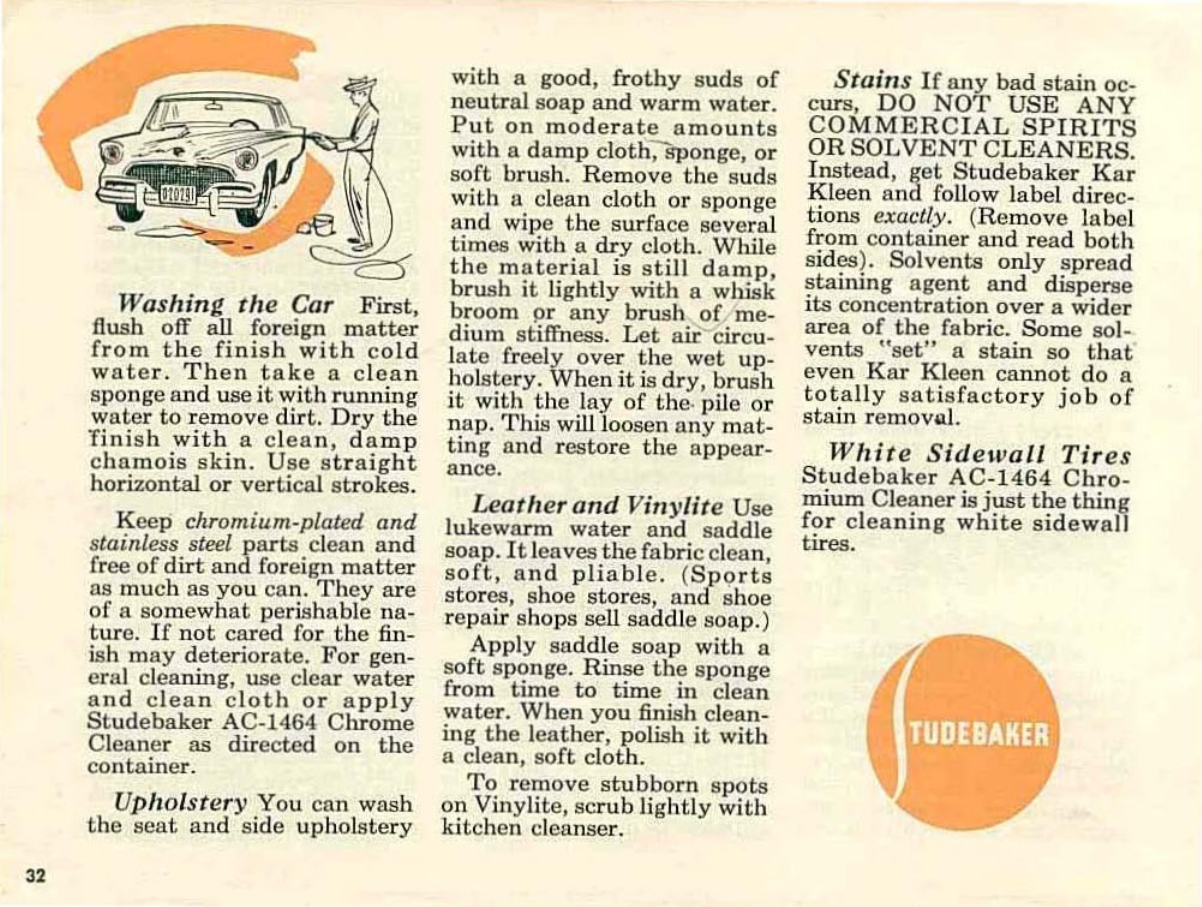 Washing the Car First, flush off all foreign matter from the finish with cold water. Then take a clean sponge and use it with running water to remove dirt. Dry the finish with a clean, damp chamois skin. Use straight horizontal or vertical strokes.

Keep chromium-plated and stainless steel parts clean and free of dirt and foreign matter as much as you can. They are of a somewhat perishable nature. If not cared for the finish may deteriorate. For general cleaning, use clear water and clean cloth or apply Studebaker AC-1464 Chrome Cleaner as directed on the container.

Upholstery You can wash the seat and side upholstery with a good, frothy suds of neutral soap and warm water. Put on moderate amounts with a damp cloth, sponge, or soft brush. Remove the suds with a clean cloth or sponge and wipe the surface several times with a dry cloth. While the material is still damp, brush it lightly with a whisk broom or any brush of medium stiffness. Let air circulate freely over the wet upholstery. When it is dry, brush it with the lay of the pile or nap. This will loosen any matting and restore the appearance.

Leather and Vinylite Use lukewarm water and saddle soap. It leaves the fabric clean, soft, and pliable. (Sports stores, shoe stores, and shoe repair shops sell saddle soap.)

Apply saddle soap with a soft sponge. Rinse the sponge from time to time in clean water. When you finish cleaning the leather, polish it with a clean, soft cloth.

To remove stubborn spots on Vinylite, scrub lightly with kitchen cleanser.

Stains If any bad stain occurs, DO NOT USE ANY COMMERCIAL SPIRITS OR SOLVENT CLEANERS. Instead, get Studebaker Kar Kleen and follow label directions exactly. (Remove label from container and read both sides). Solvents only spread staining agent and disperse its concentration over a wider area of the fabric. Some solvents "set" a stain so that even Kar Kleen cannot do a totally satisfactory job of stain removal.

White Sidewall Tires Studebaker AC-1464 Chromium Cleaner is just the thing for cleaning white sidewall tires.

STUDEBAKER

32